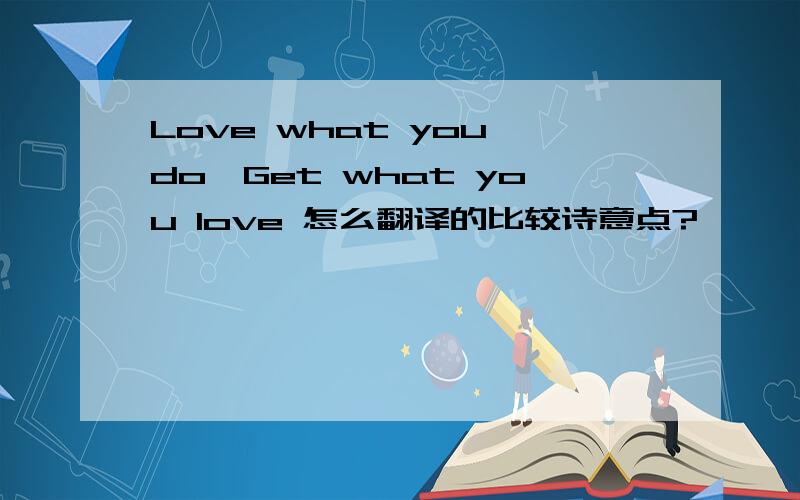 Love what you do,Get what you love 怎么翻译的比较诗意点?